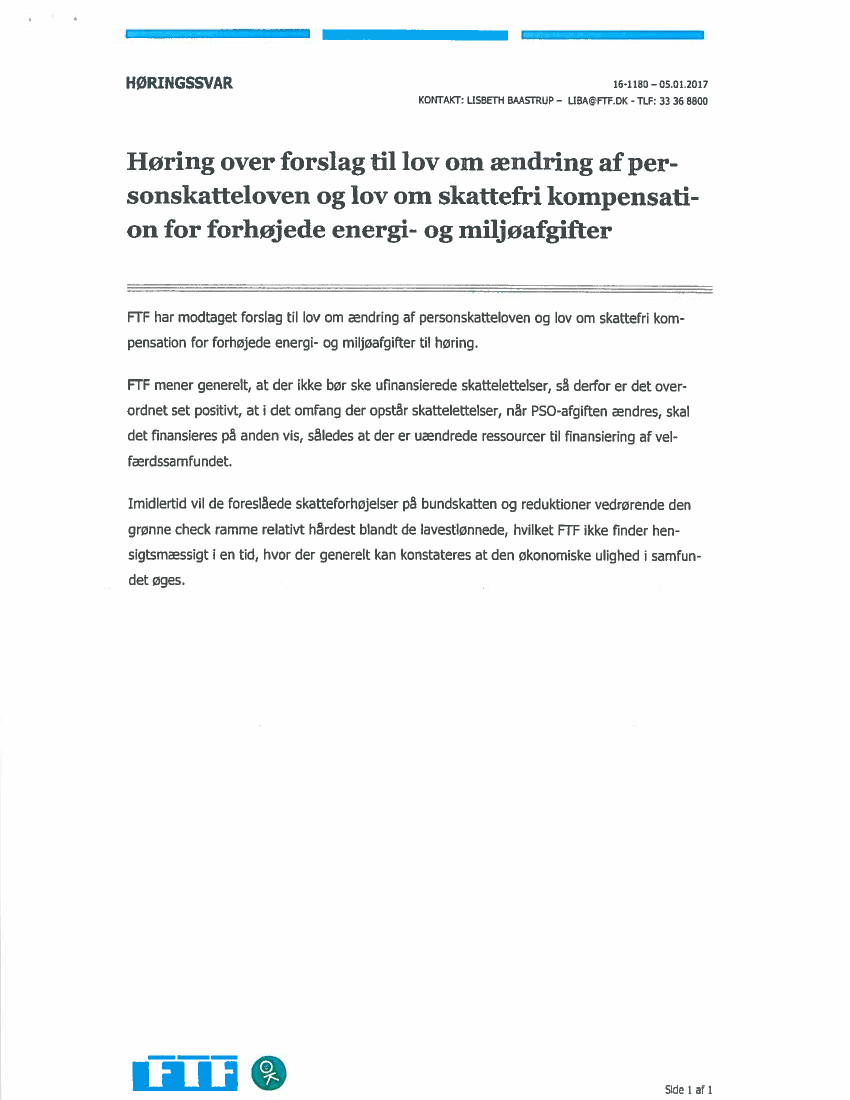 HØRINGSSVAR

16-1180 – 05.01.2017
KONTAKT: LISBETH BAASTRUP – LIBA@FTF.DK - TLF: 33 36 8800

Høring over forslag til lov om ændring af personskatteloven og lov om skattefri kompensation for forhøjede energi- og miljøafgifter

FTF har modtaget forslag til lov om ændring af personskatteloven og lov om skattefri kompensation for forhøjede energi- og miljøafgifter til høring.

FTF mener generelt, at der ikke bør ske ufinansierede skattelettelser, så derfor er det overordnet set positivt, at i det omfang der opstår skattelettelser, når PSO-afgiften ændres, skal det finansieres på anden vis, således at der er uændrede ressourcer til finansiering af velfærdssamfundet.

Imidlertid vil de foreslåede skatteforhøjelser på bundskatten og reduktioner vedrørende den grønne check ramme relativt hårdest blandt de lavestlønnede, hvilket FTF ikke finder hensigtsmæssigt i en tid, hvor der generelt kan konstateres at den økonomiske ulighed i samfundet øges.

FTF

Side 1 af 1